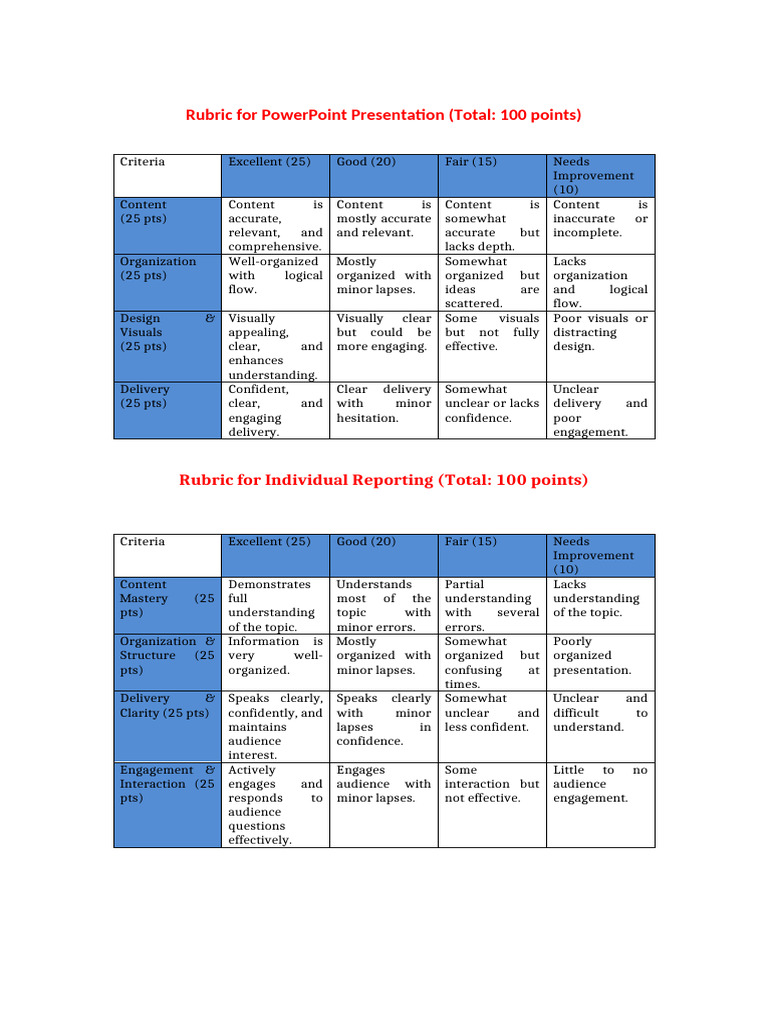 Rubric for PowerPoint Presentation (Total: 100 points)

| Criteria | Excellent (25) | Good (20) | Fair (15) | Needs Improvement (10) |
|---|---|---|---|---|
| Content (25 pts) | Content is accurate, relevant, and comprehensive. | Content is mostly accurate and relevant. | Content is somewhat accurate but lacks depth. | Content is inaccurate or incomplete. |
| Organization (25 pts) | Well-organized with logical flow. | Mostly organized with minor lapses. | Somewhat organized but ideas are scattered. | Lacks organization and logical flow. |
| Design & Visuals (25 pts) | Visually appealing, clear, and enhances understanding. | Visually clear but could be more engaging. | Some visuals but not fully effective. | Poor visuals or distracting design. |
| Delivery (25 pts) | Confident, clear, and engaging delivery. | Clear delivery with minor hesitation. | Somewhat unclear or lacks confidence. | Unclear delivery and poor engagement. |

Rubric for Individual Reporting (Total: 100 points)

| Criteria | Excellent (25) | Good (20) | Fair (15) | Needs Improvement (10) |
|---|---|---|---|---|
| Content Mastery (25 pts) | Demonstrates full understanding of the topic. | Understands most of the topic with minor errors. | Partial understanding with several errors. | Lacks understanding of the topic. |
| Organization & Structure (25 pts) | Information is very well-organized. | Mostly organized with minor lapses. | Somewhat organized but confusing at times. | Poorly organized presentation. |
| Delivery & Clarity (25 pts) | Speaks clearly, confidently, and maintains audience interest. | Speaks clearly with minor lapses in confidence. | Somewhat unclear and less confident. | Unclear and difficult to understand. |
| Engagement & Interaction (25 pts) | Actively engages and responds to audience questions effectively. | Engages audience with minor lapses. | Some interaction but not effective. | Little to no audience engagement. |